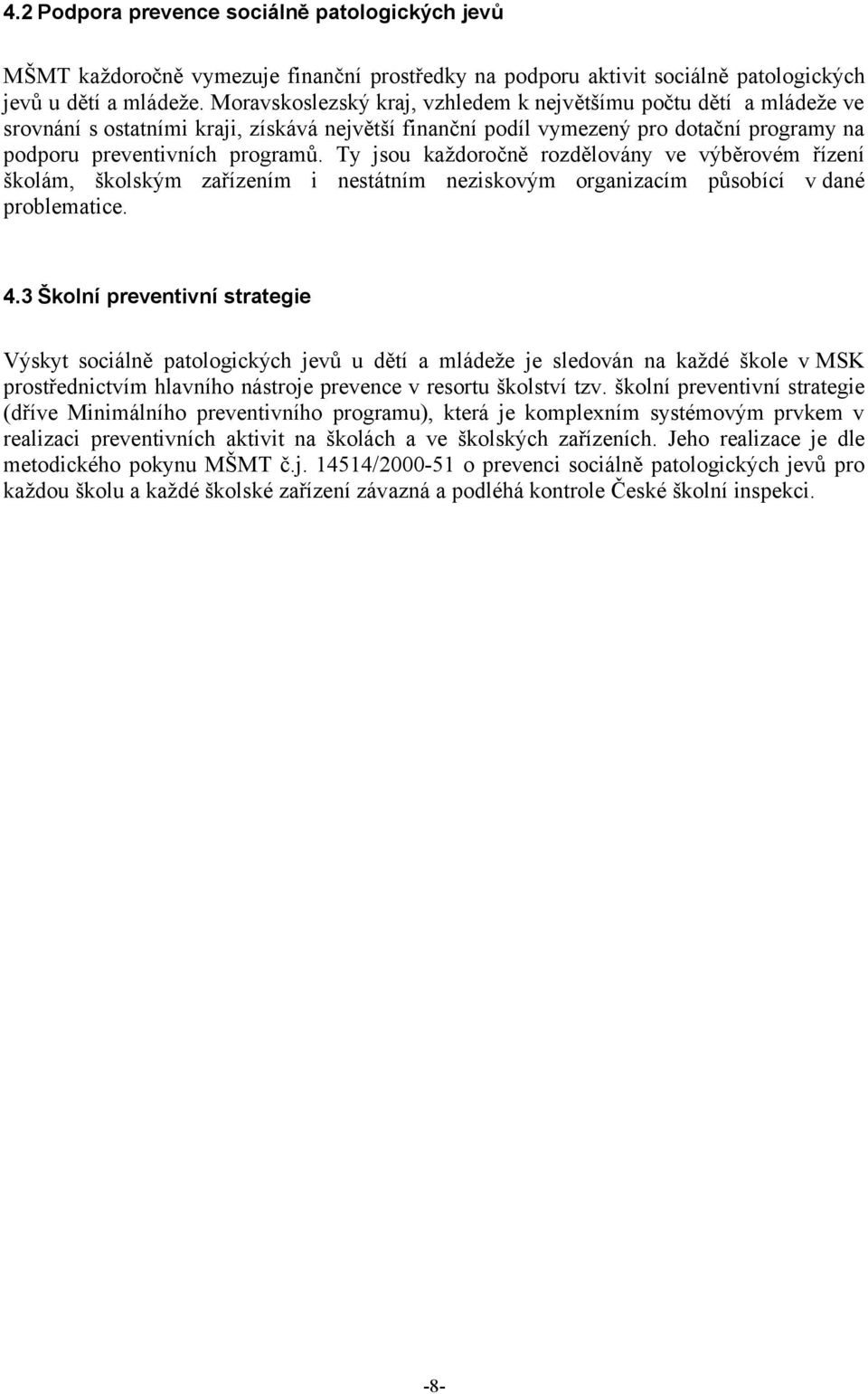 4.2 Podpora prevence sociálně patologických jevů

MŠMT každoročně vymezuje finanční prostředky na podporu aktivit sociálně patologických jevů u dětí a mládeže. Moravskoslezský kraj, vzhledem k největšímu počtu dětí a mládeže ve srovnání s ostatními kraji, získává největší finanční podíl vymezený pro dotační programy na podporu preventivních programů. Ty jsou každoročně rozdělovány ve výběrovém řízení školám, školským zařízením i nestátním neziskovým organizacím působící v dané problematice.

4.3 Školní preventivní strategie

Výskyt sociálně patologických jevů u dětí a mládeže je sledován na každé škole v MSK prostřednictvím hlavního nástroje prevence v resortu školství tzv. školní preventivní strategie (dříve Minimálního preventivního programu), která je komplexním systémovým prvkem v realizaci preventivních aktivit na školách a ve školských zařízeních. Jeho realizace je dle metodického pokynu MŠMT č.j. 14514/2000-51 o prevenci sociálně patologických jevů pro každou školu a každé školské zařízení závazná a podléhá kontrole České školní inspekci.

-8-